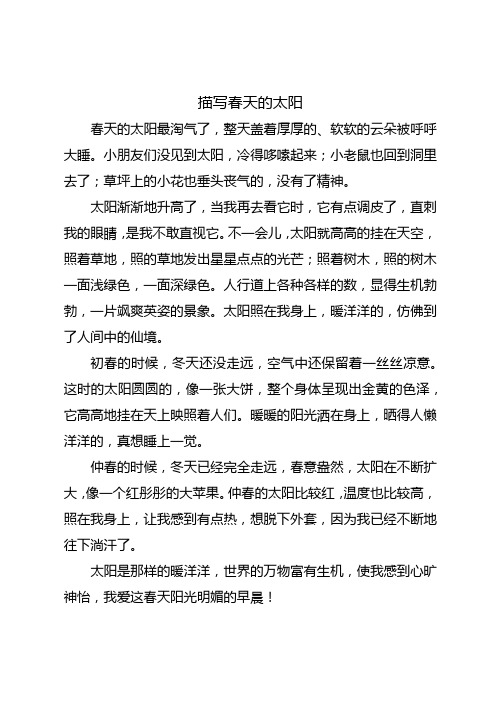 描写春天的太阳

春天的太阳最淘气了，整天盖着厚厚的、软软的云朵被呼呼大睡。小朋友们没见到太阳，冷得哆嗦起来；小老鼠也回到洞里去了；草坪上的小花也垂头丧气的，没有了精神。

太阳渐渐地升高了，当我再去看它时，它有点调皮了，直刺我的眼睛，是我不敢直视它。不一会儿，太阳就高高的挂在天空，照着草地，照的草地发出星星点点的光芒；照着树木，照的树木一面浅绿色，一面深绿色。人行道上各种各样的数，显得生机勃勃，一片飒爽英姿的景象。太阳照在我身上，暖洋洋的，仿佛到了人间中的仙境。

初春的时候，冬天还没走远，空气中还保留着一丝丝凉意。这时的太阳圆圆的，像一张大饼，整个身体呈现出金黄的色泽，它高高地挂在天上映照着人们。暖暖的阳光洒在身上，晒得人懒洋洋的，真想睡上一觉。

仲春的时候，冬天已经完全走远，春意盎然，太阳在不断扩大，像一个红彤彤的大苹果。仲春的太阳比较红，温度也比较高，照在我身上，让我感到有点热，想脱下外套，因为我已经不断地往下淌汗了。

太阳是那样的暖洋洋，世界的万物富有生机，使我感到心旷神怡，我爱这春天阳光明媚的早晨！